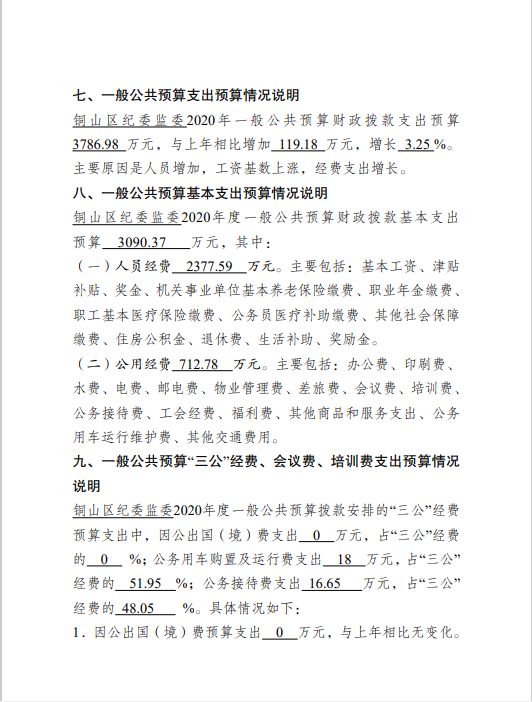 七、一般公共预算支出预算情况说明

铜山区纪委监委2020年一般公共预算财政拨款支出预算3786.98万元，与上年相比增加119.18万元，增长3.25%。主要原因是人员增加，工资基数上涨，经费支出增长。

八、一般公共预算基本支出预算情况说明

铜山区纪委监委2020年度一般公共预算财政拨款基本支出预算3090.37万元，其中：

（一）人员经费2377.59万元。主要包括：基本工资、津贴补贴、奖金、机关事业单位基本养老保险缴费、职业年金缴费、职工基本医疗保险缴费、公务员医疗补助缴费、其他社会保障缴费、住房公积金、退休费、生活补助、奖励金。

（二）公用经费712.78万元。主要包括：办公费、印刷费、水费、电费、邮电费、物业管理费、差旅费、会议费、培训费、公务接待费、工会经费、福利费、其他商品和服务支出、公务用车运行维护费、其他交通费用。

九、一般公共预算“三公”经费、会议费、培训费支出预算情况说明

铜山区纪委监委2020年度一般公共预算拨款安排的“三公”经费预算支出中，因公出国（境）费支出0万元，占“三公”经费的0%；公务用车购置及运行费支出18万元，占“三公”经费的51.95%；公务接待费支出16.65万元，占“三公”经费的48.05%。具体情况如下：

1．因公出国（境）费预算支出0万元，与上年相比无变化。